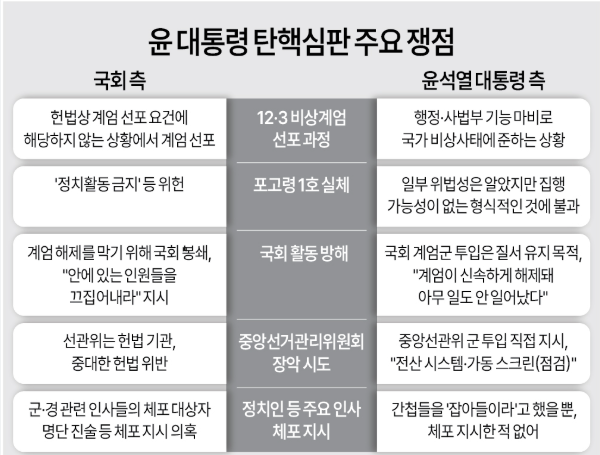 윤 대통령 탄핵심판 주요 쟁점

| 국회 측 | | 윤석열 대통령 측 |
|---|---|---|
| 헌법상 계엄 선포 요건에 해당하지 않는 상황에서 계엄 선포 | 12·3 비상계엄 선포 과정 | 행정·사법부 기능 마비로 국가 비상사태에 준하는 상황 |
| '정치활동 금지' 등 위헌 | 포고령 1호 실체 | 일부 위법성은 알았지만 집행 가능성이 없는 형식적인 것에 불과 |
| 계엄 해제를 막기 위해 국회 봉쇄, "안에 있는 인원들을 끄집어내라" 지시 | 국회 활동 방해 | 국회 계엄군 투입은 질서 유지 목적, "계엄이 신속하게 해제돼 아무 일도 안 일어났다" |
| 선관위는 헌법 기관, 중대한 헌법 위반 | 중앙선거관리위원회 장악 시도 | 중앙선관위 군 투입 직접 지시, "전산 시스템·가동 스크린(점검)" |
| 군·경 관련 인사들의 체포 대상자 명단 진술 등 체포 지시 의혹 | 정치인 등 주요 인사 체포 지시 | 간첩들을 '잡아들이라'고 했을 뿐, 체포 지시한 적 없어 |